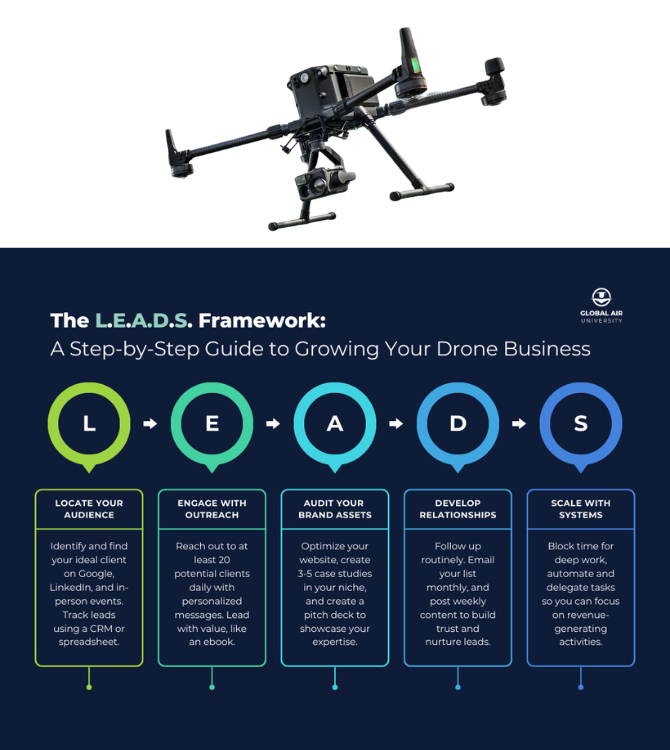 GLOBAL AIR
UNIVERSITY

The L.E.A.D.S. Framework:
A Step-by-Step Guide to Growing Your Drone Business

L

E

A

D

S

LOCATE YOUR AUDIENCE

Identify and find your ideal client on Google, LinkedIn, and in-person events. Track leads using a CRM or spreadsheet.

ENGAGE WITH OUTREACH

Reach out to at least 20 potential clients daily with personalized messages. Lead with value, like an ebook.

AUDIT YOUR BRAND ASSETS

Optimize your website, create 3-5 case studies in your niche, and create a pitch deck to showcase your expertise.

DEVELOP RELATIONSHIPS

Follow up routinely. Email your list monthly, and post weekly content to build trust and nurture leads.

SCALE WITH SYSTEMS

Block time for deep work, automate and delegate tasks so you can focus on revenue-generating activities.